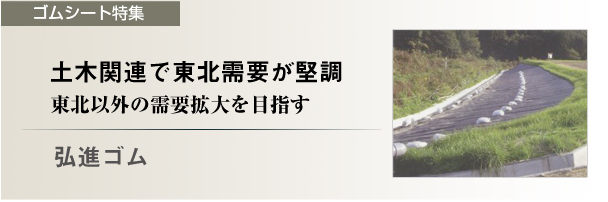 ゴムシート特集

土木関連で東北需要が堅調
東北以外の需要拡大を目指す

弘進ゴム